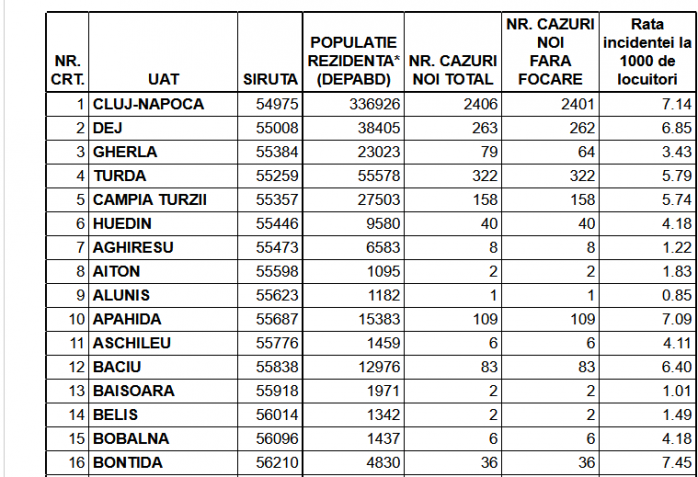 | NR. CRT. | UAT | SIRUTA | POPULATIE REZIDENTA* (DEPABD) | NR. CAZURI NOI TOTAL | NR. CAZURI NOI FARA FOCARE | Rata incidentei la 1000 de locuitori |
|---|---|---|---|---|---|---|
| 1 | CLUJ-NAPOCA | 54975 | 336926 | 2406 | 2401 | 7.14 |
| 2 | DEJ | 55008 | 38405 | 263 | 262 | 6.85 |
| 3 | GHERLA | 55384 | 23023 | 79 | 64 | 3.43 |
| 4 | TURDA | 55259 | 55578 | 322 | 322 | 5.79 |
| 5 | CAMPIA TURZII | 55357 | 27503 | 158 | 158 | 5.74 |
| 6 | HUEDIN | 55446 | 9580 | 40 | 40 | 4.18 |
| 7 | AGHIRESU | 55473 | 6583 | 8 | 8 | 1.22 |
| 8 | AITON | 55598 | 1095 | 2 | 2 | 1.83 |
| 9 | ALUNIS | 55623 | 1182 | 1 | 1 | 0.85 |
| 10 | APAHIDA | 55687 | 15383 | 109 | 109 | 7.09 |
| 11 | ASCHILEU | 55776 | 1459 | 6 | 6 | 4.11 |
| 12 | BACIU | 55838 | 12976 | 83 | 83 | 6.40 |
| 13 | BAISOARA | 55918 | 1971 | 2 | 2 | 1.01 |
| 14 | BELIS | 56014 | 1342 | 2 | 2 | 1.49 |
| 15 | BOBALNA | 56096 | 1437 | 6 | 6 | 4.18 |
| 16 | BONTIDA | 56210 | 4830 | 36 | 36 | 7.45 |